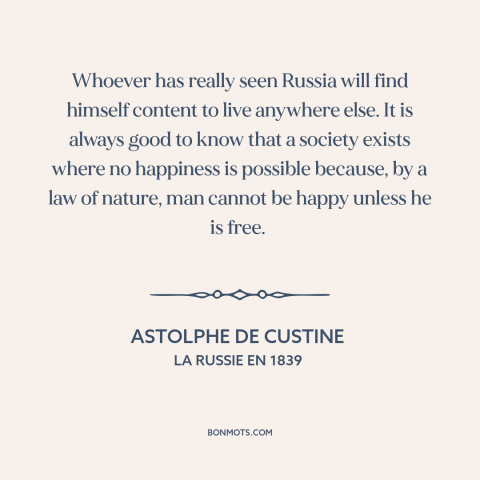 Whoever has really seen Russia will find himself content to live anywhere else. It is always good to know that a society exists where no happiness is possible because, by a law of nature, man cannot be happy unless he is free.

ASTOLPHE DE CUSTINE
LA RUSSIE EN 1839

BONMOTS.COM